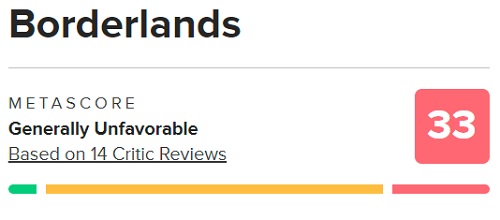 Borderlands

METASCORE
Generally Unfavorable
Based on 14 Critic Reviews

33